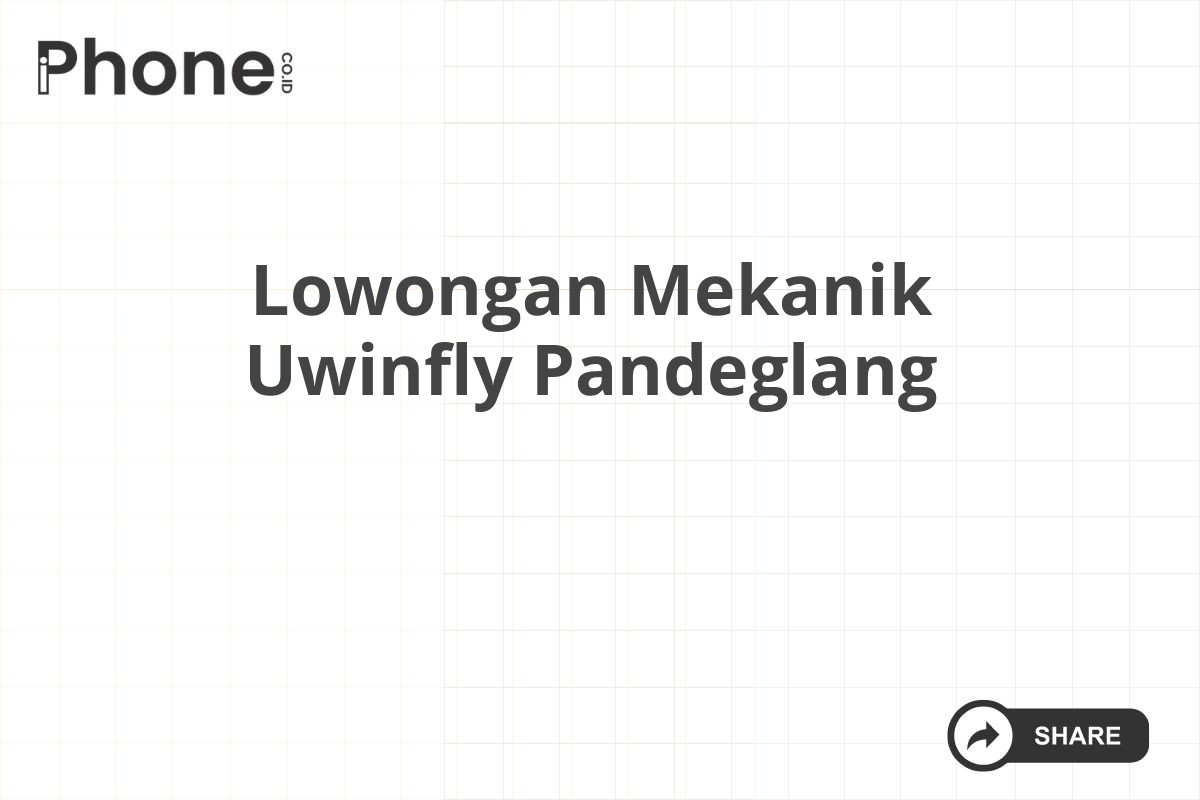 iPhone CO.ID

Lowongan Mekanik Uwinfly Pandeglang

SHARE